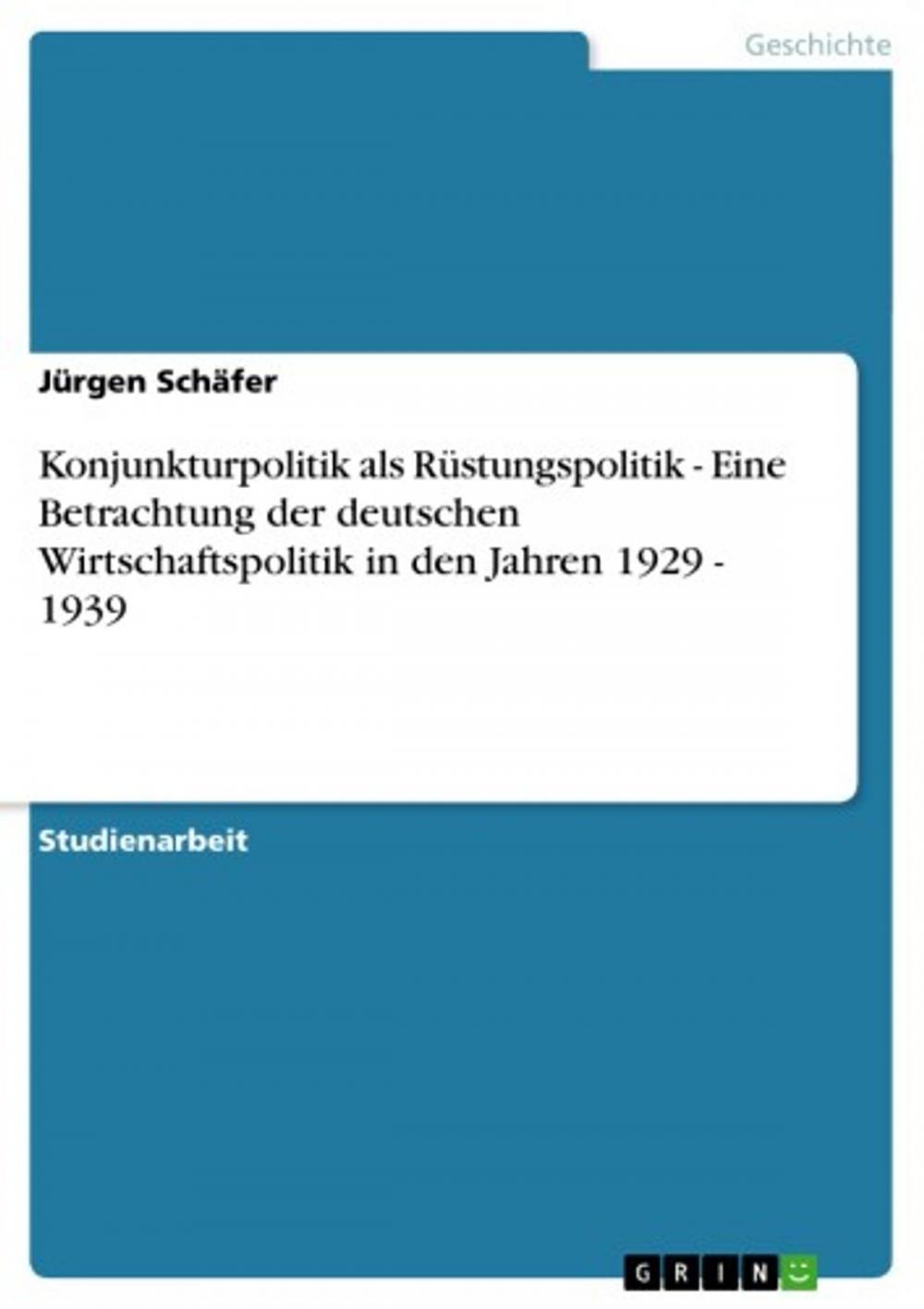 Geschichte

Jürgen Schäfer

Konjunkturpolitik als Rüstungspolitik - Eine Betrachtung der deutschen Wirtschaftspolitik in den Jahren 1929 - 1939

Studienarbeit

GRIN